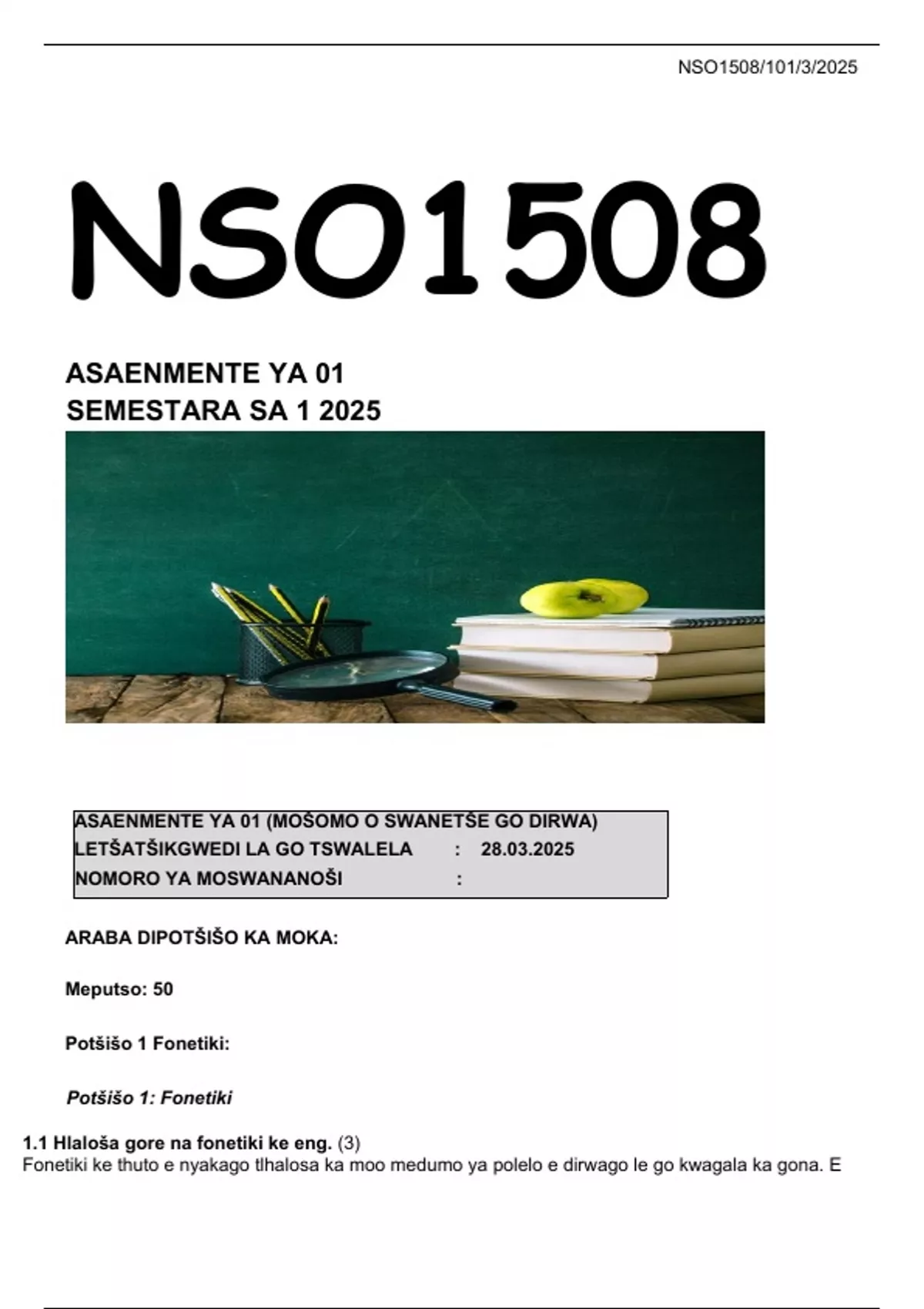 NSO1508/101/3/2025

NSO1508

ASAENMENTE YA 01
SEMESTARA SA 1 2025

ASAENMENTE YA 01 (MOŠOMO O SWANETŠE GO DIRWA)
LETŠATŠIKGWEDI LA GO TSWALELA : 28.03.2025
NOMORO YA MOSWANANOŠI :

ARABA DIPOTŠIŠO KA MOKA:

Meputso: 50

Potšišo 1 Fonetiki:

Potšišo 1: Fonetiki

1.1 Hlaloša gore na fonetiki ke eng. (3)
Fonetiki ke thuto e nyakago tlhalosa ka moo medumo ya polelo e dirwago le go kwagala ka gona. E